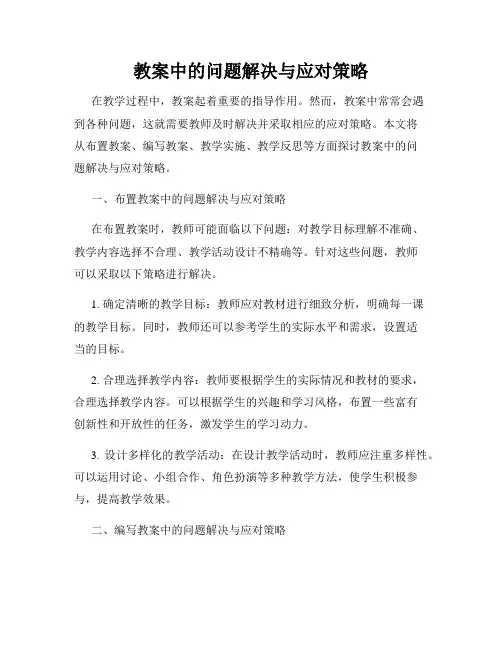 教案中的问题解决与应对策略

在教学过程中，教案起着重要的指导作用。然而，教案中常常会遇到各种问题，这就需要教师及时解决并采取相应的应对策略。本文将从布置教案、编写教案、教学实施、教学反思等方面探讨教案中的问题解决与应对策略。

一、布置教案中的问题解决与应对策略

在布置教案时，教师可能面临以下问题：对教学目标理解不准确、教学内容选择不合理、教学活动设计不精确等。针对这些问题，教师可以采取以下策略进行解决。

1. 确定清晰的教学目标：教师应对教材进行细致分析，明确每一课的教学目标。同时，教师还可以参考学生的实际水平和需求，设置适当的目标。

2. 合理选择教学内容：教师要根据学生的实际情况和教材的要求，合理选择教学内容。可以根据学生的兴趣和学习风格，布置一些富有创新性和开放性的任务，激发学生的学习动力。

3. 设计多样化的教学活动：在设计教学活动时，教师应注重多样性。可以运用讨论、小组合作、角色扮演等多种教学方法，使学生积极参与，提高教学效果。

二、编写教案中的问题解决与应对策略